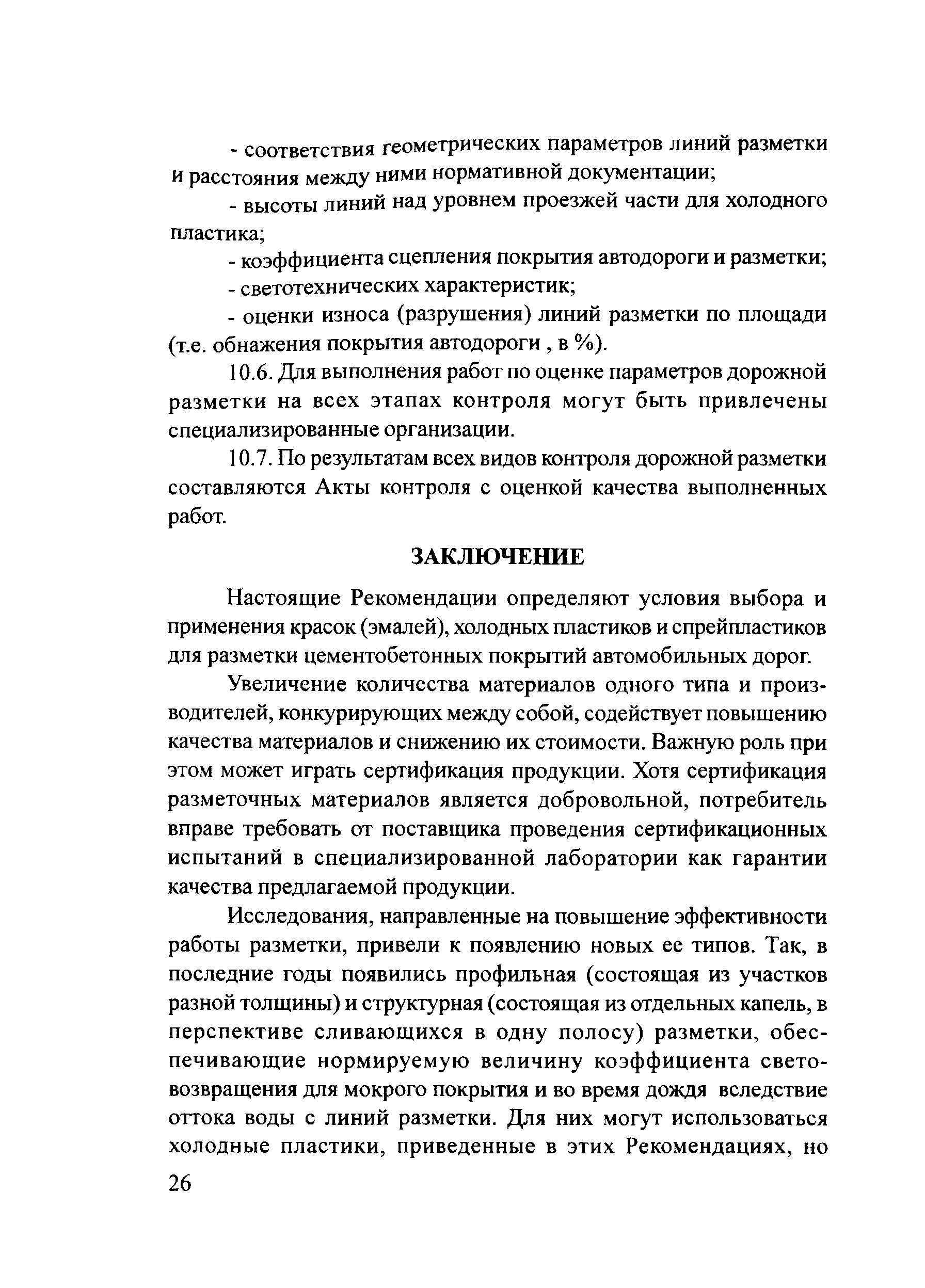 - соответствия геометрических параметров линий разметки и расстояния между ними нормативной документации;

- высоты линий над уровнем проезжей части для холодного пластика;

- коэффициента сцепления покрытия автодороги и разметки;

- светотехнических характеристик;

- оценки износа (разрушения) линий разметки по площади (т.е. обнажения покрытия автодороги , в %).

10.6. Для выполнения работ по оценке параметров дорожной разметки на всех этапах контроля могут быть привлечены специализированные организации.

10.7. По результатам всех видов контроля дорожной разметки составляются Акты контроля с оценкой качества выполненных работ.

ЗАКЛЮЧЕНИЕ

Настоящие Рекомендации определяют условия выбора и применения красок (эмалей), холодных пластиков и спрейпластиков для разметки цементобетонных покрытий автомобильных дорог.

Увеличение количества материалов одного типа и производителей, конкурирующих между собой, содействует повышению качества материалов и снижению их стоимости. Важную роль при этом может играть сертификация продукции. Хотя сертификация разметочных материалов является добровольной, потребитель вправе требовать от поставщика проведения сертификационных испытаний в специализированной лаборатории как гарантии качества предлагаемой продукции.

Исследования, направленные на повышение эффективности работы разметки, привели к появлению новых ее типов. Так, в последние годы появились профильная (состоящая из участков разной толщины) и структурная (состоящая из отдельных капель, в перспективе сливающихся в одну полосу) разметки, обеспечивающие нормируемую величину коэффициента световозвращения для мокрого покрытия и во время дождя вследствие оттока воды с линий разметки. Для них могут использоваться холодные пластики, приведенные в этих Рекомендациях, но

26